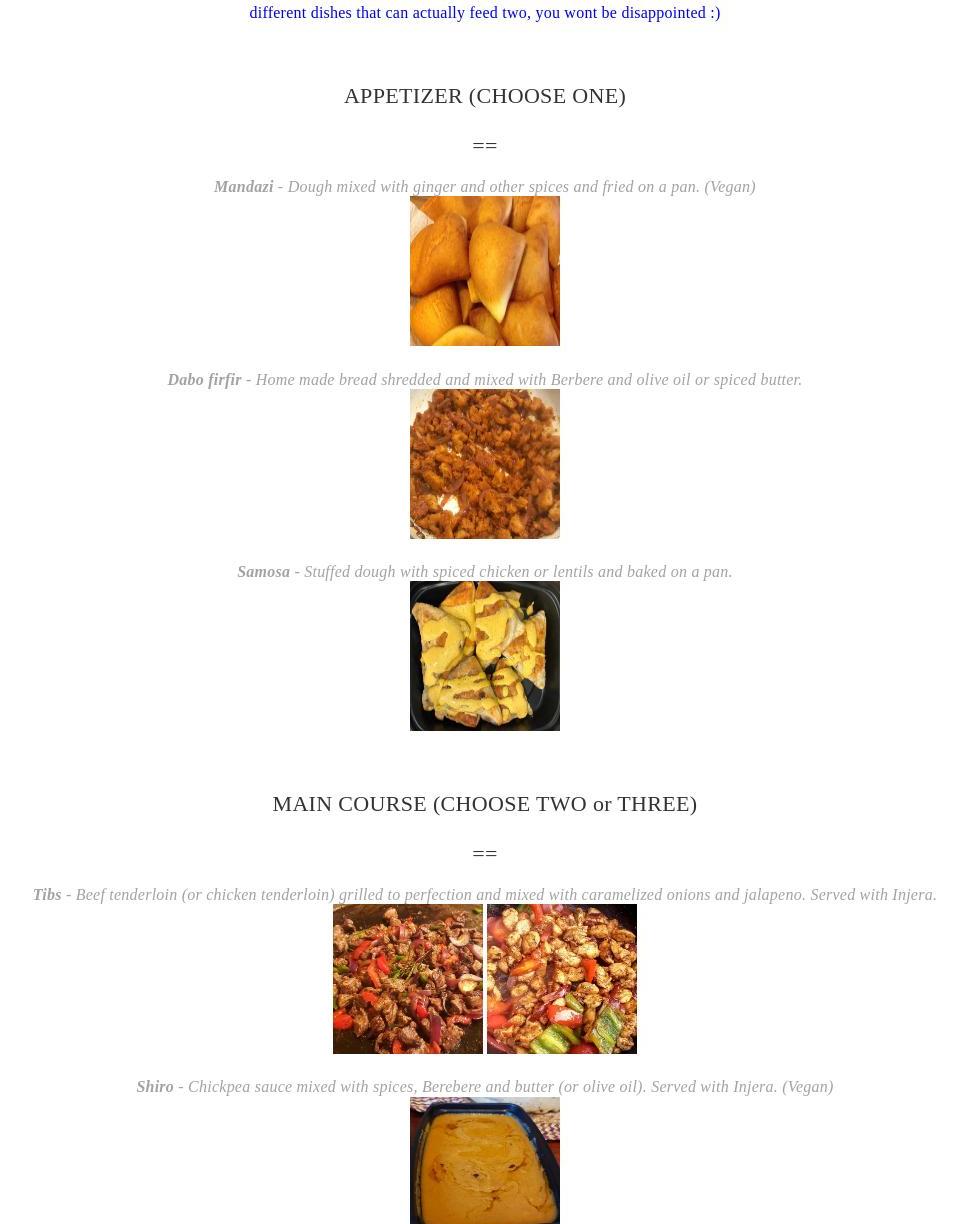 different dishes that can actually feed two, you wont be disappointed :)

APPETIZER (CHOOSE ONE)

==

Mandazi - Dough mixed with ginger and other spices and fried on a pan. (Vegan)

Dabo firfir - Home made bread shredded and mixed with Berbere and olive oil or spiced butter.

Samosa - Stuffed dough with spiced chicken or lentils and baked on a pan.

MAIN COURSE (CHOOSE TWO or THREE)

==

Tibs - Beef tenderloin (or chicken tenderloin) grilled to perfection and mixed with caramelized onions and jalapeno. Served with Injera.

Shiro - Chickpea sauce mixed with spices, Berebere and butter (or olive oil). Served with Injera. (Vegan)